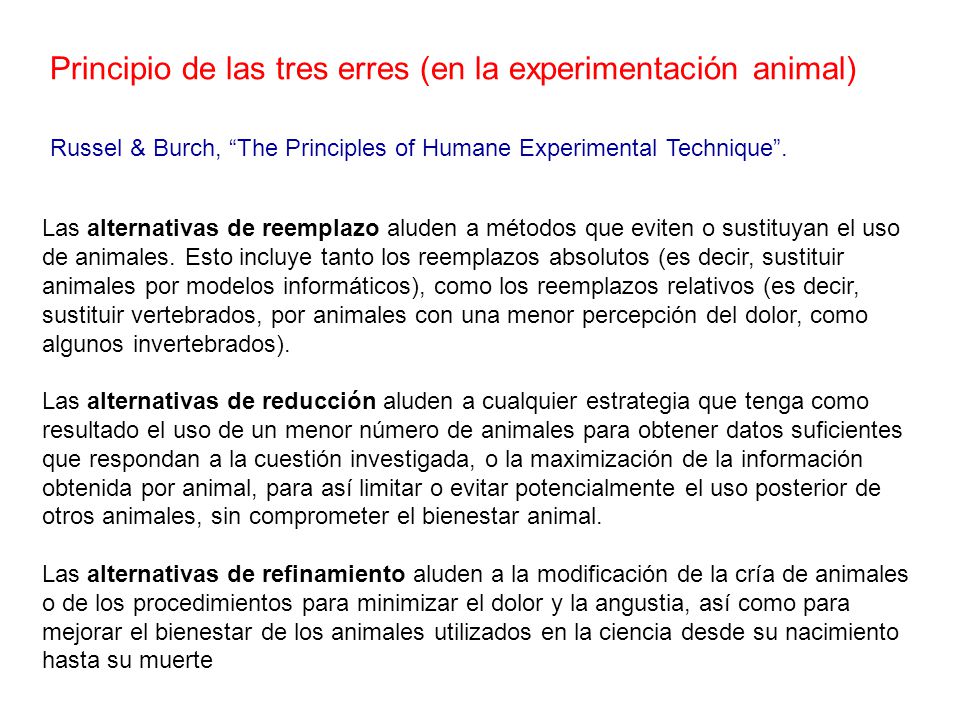 Principio de las tres erres (en la experimentación animal)

Russel & Burch, “The Principles of Humane Experimental Technique”.

Las alternativas de reemplazo aluden a métodos que eviten o sustituyan el uso de animales. Esto incluye tanto los reemplazos absolutos (es decir, sustituir animales por modelos informáticos), como los reemplazos relativos (es decir, sustituir vertebrados, por animales con una menor percepción del dolor, como algunos invertebrados).

Las alternativas de reducción aluden a cualquier estrategia que tenga como resultado el uso de un menor número de animales para obtener datos suficientes que respondan a la cuestión investigada, o la maximización de la información obtenida por animal, para así limitar o evitar potencialmente el uso posterior de otros animales, sin comprometer el bienestar animal.

Las alternativas de refinamiento aluden a la modificación de la cría de animales o de los procedimientos para minimizar el dolor y la angustia, así como para mejorar el bienestar de los animales utilizados en la ciencia desde su nacimiento hasta su muerte